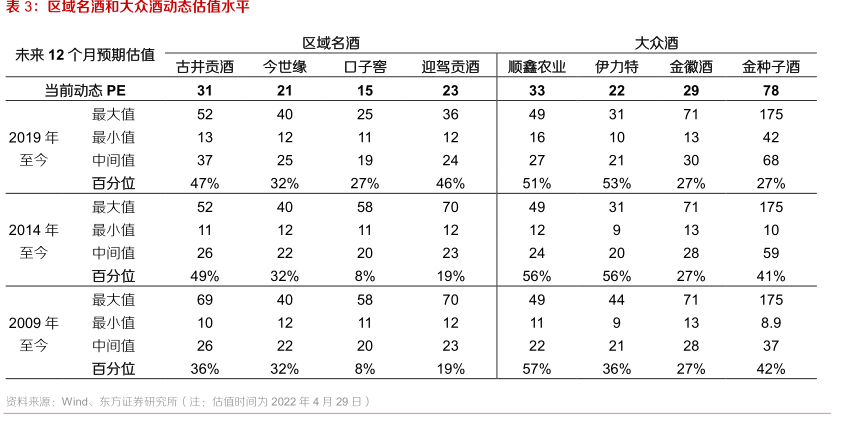 表 3：区域名酒和大众酒动态估值水平

| 未来 12 个月预期估值 | | 区域名酒 | | | | 大众酒 | | | |
|---|---|---|---|---|---|---|---|---|---|
| | | 古井贡酒 | 今世缘 | 口子窖 | 迎驾贡酒 | 顺鑫农业 | 伊力特 | 金徽酒 | 金种子酒 |
| 当前动态 PE | | 31 | 21 | 15 | 23 | 33 | 22 | 29 | 78 |
| 2019 年至今 | 最大值 | 52 | 40 | 25 | 36 | 49 | 31 | 71 | 175 |
| | 最小值 | 13 | 12 | 11 | 12 | 16 | 10 | 13 | 42 |
| | 中间值 | 37 | 25 | 19 | 24 | 27 | 21 | 30 | 68 |
| | 百分位 | 47% | 32% | 27% | 46% | 51% | 53% | 27% | 27% |
| 2014 年至今 | 最大值 | 52 | 40 | 58 | 70 | 49 | 31 | 71 | 175 |
| | 最小值 | 11 | 12 | 11 | 12 | 12 | 9 | 13 | 10 |
| | 中间值 | 26 | 22 | 20 | 23 | 24 | 20 | 28 | 59 |
| | 百分位 | 49% | 32% | 8% | 19% | 56% | 56% | 27% | 41% |
| 2009 年至今 | 最大值 | 69 | 40 | 58 | 70 | 49 | 44 | 71 | 175 |
| | 最小值 | 10 | 12 | 11 | 12 | 11 | 9 | 13 | 8.9 |
| | 中间值 | 26 | 22 | 20 | 23 | 22 | 21 | 28 | 37 |
| | 百分位 | 36% | 32% | 8% | 19% | 57% | 36% | 27% | 42% |

资料来源：Wind、东方证券研究所（注：估值时间为 2022 年 4 月 29 日）